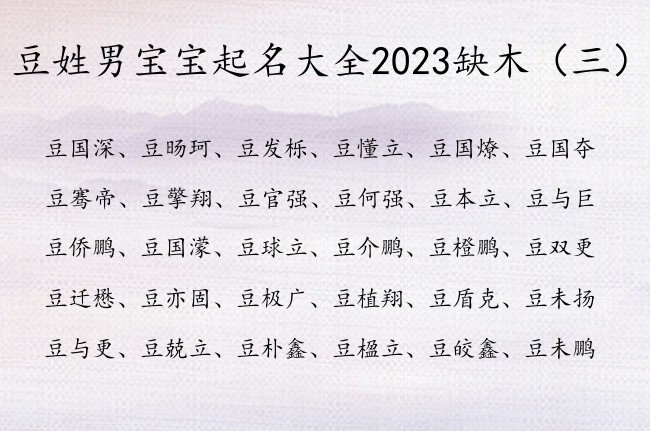 豆姓男宝宝起名大全2023缺木（三）

豆国深、豆旸珂、豆发栎、豆懂立、豆国燎、豆国夺

豆骞帝、豆擎翔、豆官强、豆何强、豆本立、豆与巨

豆侨鹏、豆国濛、豆球立、豆介鹏、豆橙鹏、豆双更

豆迁懋、豆亦固、豆极广、豆植翔、豆盾克、豆未扬

豆与更、豆兢立、豆朴鑫、豆楹立、豆皎鑫、豆未鹏